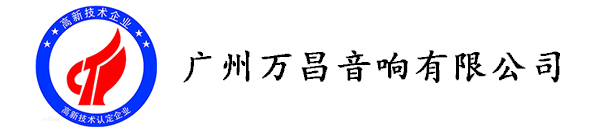 高新技术企业

高新技术认定企业

广州万昌音响有限公司